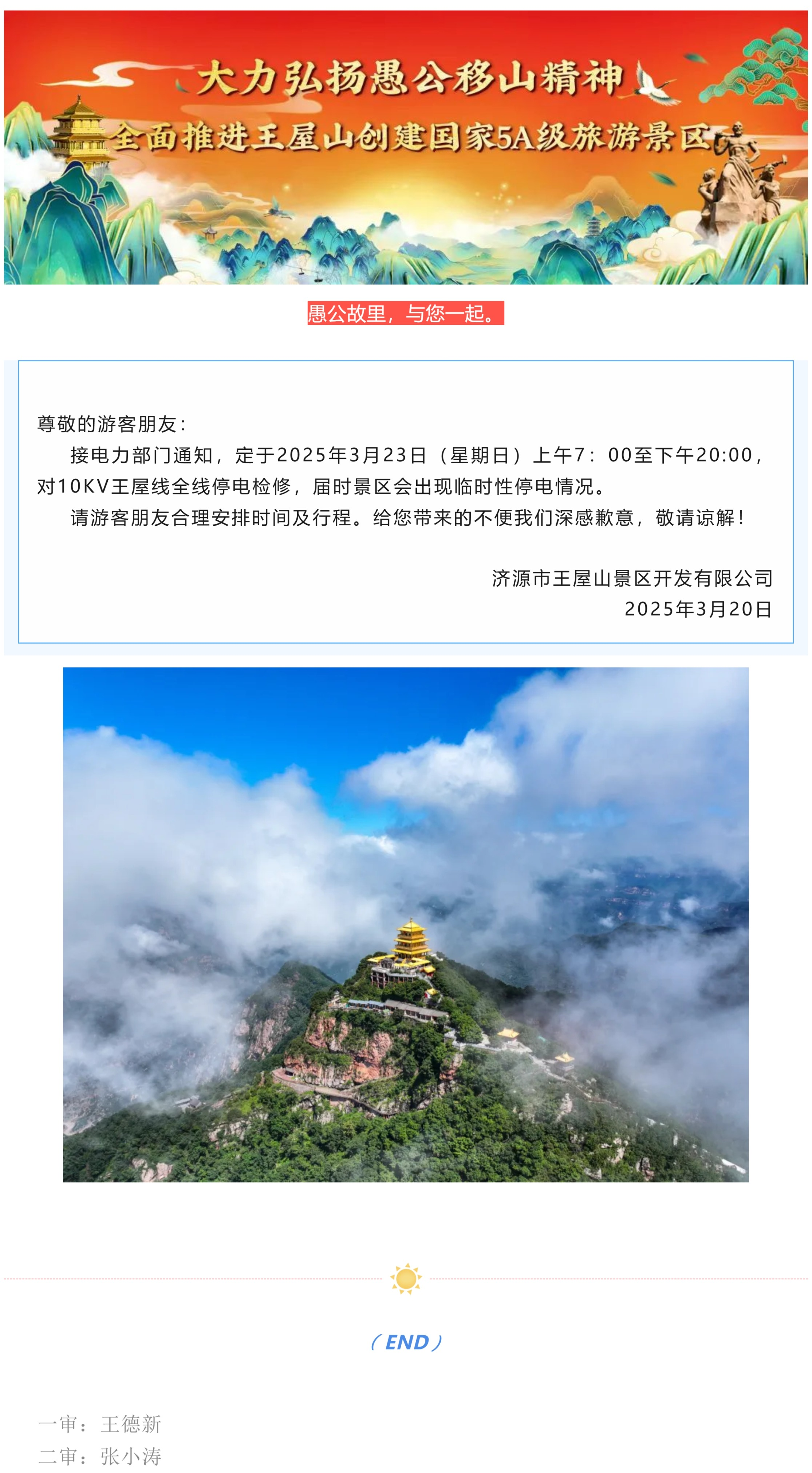 大力弘扬愚公移山精神
全面推进王屋山创建国家5A级旅游景区

愚公故里，与您一起。

尊敬的游客朋友：

接电力部门通知，定于2025年3月23日（星期日）上午7：00至下午20:00，对10KV王屋线全线停电检修，届时景区会出现临时性停电情况。

请游客朋友合理安排时间及行程。给您带来的不便我们深感歉意，敬请谅解！

济源市王屋山景区开发有限公司
2025年3月20日

（END）

一审：王德新
二审：张小涛